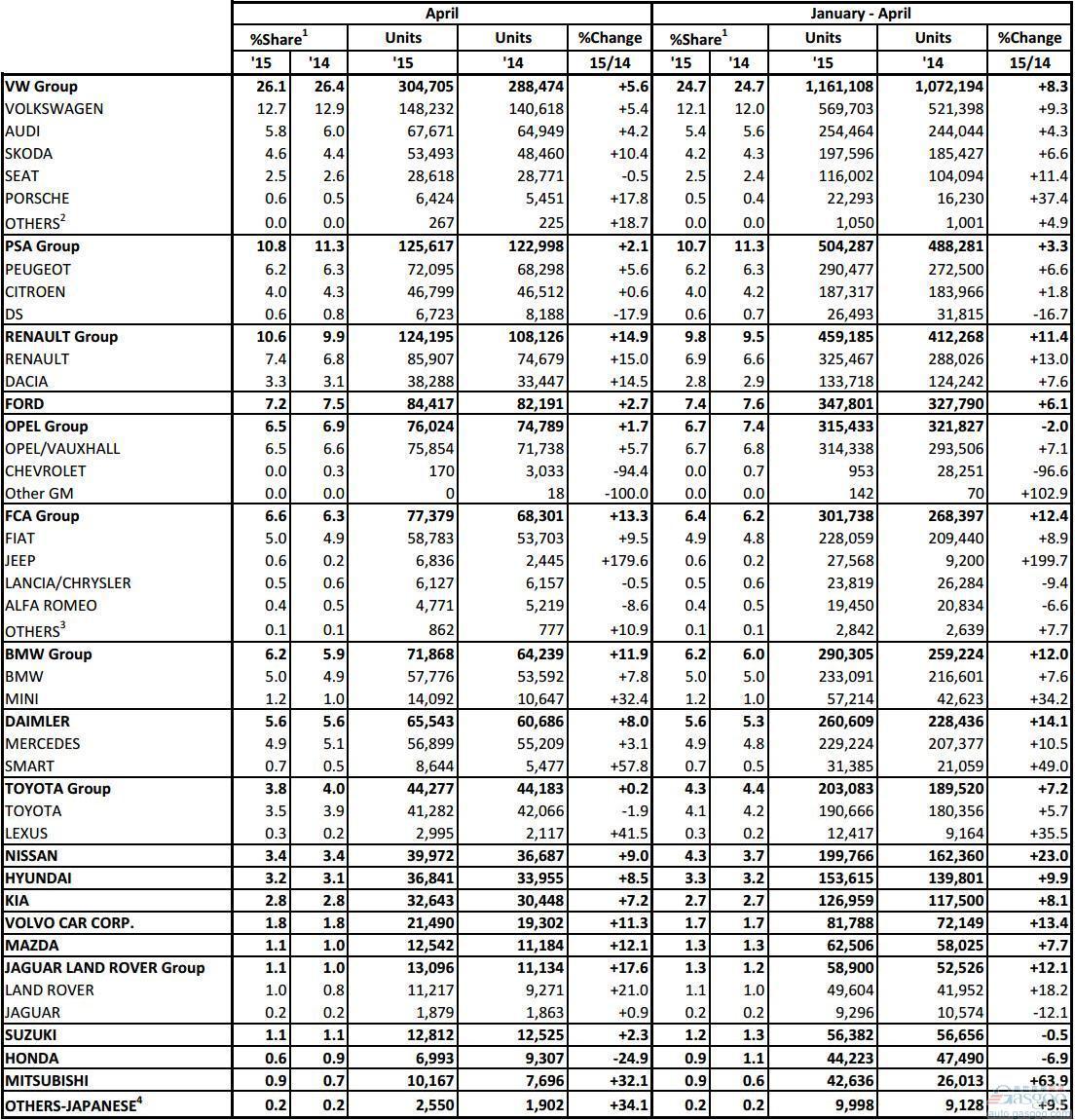 | | April | | | | | January - April | | | | |
|---|---|---|---|---|---|---|---|---|---|---|
| | %Share$^1$ | | Units | Units | %Change | %Share$^1$ | | Units | Units | %Change |
| | '15 | '14 | '15 | '14 | 15/14 | '15 | '14 | '15 | '14 | 15/14 |
| VW Group | 26.1 | 26.4 | 304,705 | 288,474 | +5.6 | 24.7 | 24.7 | 1,161,108 | 1,072,194 | +8.3 |
| VOLKSWAGEN | 12.7 | 12.9 | 148,232 | 140,618 | +5.4 | 12.1 | 12.0 | 569,703 | 521,398 | +9.3 |
| AUDI | 5.8 | 6.0 | 67,671 | 64,949 | +4.2 | 5.4 | 5.6 | 254,464 | 244,044 | +4.3 |
| SKODA | 4.6 | 4.4 | 53,493 | 48,460 | +10.4 | 4.2 | 4.3 | 197,596 | 185,427 | +6.6 |
| SEAT | 2.5 | 2.6 | 28,618 | 28,771 | -0.5 | 2.5 | 2.4 | 116,002 | 104,094 | +11.4 |
| PORSCHE | 0.6 | 0.5 | 6,424 | 5,451 | +17.8 | 0.5 | 0.4 | 22,293 | 16,230 | +37.4 |
| OTHERS$^2$ | 0.0 | 0.0 | 267 | 225 | +18.7 | 0.0 | 0.0 | 1,050 | 1,001 | +4.9 |
| PSA Group | 10.8 | 11.3 | 125,617 | 122,998 | +2.1 | 10.7 | 11.3 | 504,287 | 488,281 | +3.3 |
| PEUGEOT | 6.2 | 6.3 | 72,095 | 68,298 | +5.6 | 6.2 | 6.3 | 290,477 | 272,500 | +6.6 |
| CITROEN | 4.0 | 4.3 | 46,799 | 46,512 | +0.6 | 4.0 | 4.2 | 187,317 | 183,966 | +1.8 |
| DS | 0.6 | 0.8 | 6,723 | 8,188 | -17.9 | 0.6 | 0.7 | 26,493 | 31,815 | -16.7 |
| RENAULT Group | 10.6 | 9.9 | 124,195 | 108,126 | +14.9 | 9.8 | 9.5 | 459,185 | 412,268 | +11.4 |
| RENAULT | 7.4 | 6.8 | 85,907 | 74,679 | +15.0 | 6.9 | 6.6 | 325,467 | 288,026 | +13.0 |
| DACIA | 3.3 | 3.1 | 38,288 | 33,447 | +14.5 | 2.8 | 2.9 | 133,718 | 124,242 | +7.6 |
| FORD | 7.2 | 7.5 | 84,417 | 82,191 | +2.7 | 7.4 | 7.6 | 347,801 | 327,790 | +6.1 |
| OPEL Group | 6.5 | 6.9 | 76,024 | 74,789 | +1.7 | 6.7 | 7.4 | 315,433 | 321,827 | -2.0 |
| OPEL/VAUXHALL | 6.5 | 6.6 | 75,854 | 71,738 | +5.7 | 6.7 | 6.8 | 314,338 | 293,506 | +7.1 |
| CHEVROLET | 0.0 | 0.3 | 170 | 3,033 | -94.4 | 0.0 | 0.7 | 953 | 28,251 | -96.6 |
| Other GM | 0.0 | 0.0 | 0 | 18 | -100.0 | 0.0 | 0.0 | 142 | 70 | +102.9 |
| FCA Group | 6.6 | 6.3 | 77,379 | 68,301 | +13.3 | 6.4 | 6.2 | 301,738 | 268,397 | +12.4 |
| FIAT | 5.0 | 4.9 | 58,783 | 53,703 | +9.5 | 4.9 | 4.8 | 228,059 | 209,440 | +8.9 |
| JEEP | 0.6 | 0.2 | 6,836 | 2,445 | +179.6 | 0.6 | 0.2 | 27,568 | 9,200 | +199.7 |
| LANCIA/CHRYSLER | 0.5 | 0.6 | 6,127 | 6,157 | -0.5 | 0.5 | 0.6 | 23,819 | 26,284 | -9.4 |
| ALFA ROMEO | 0.4 | 0.5 | 4,771 | 5,219 | -8.6 | 0.4 | 0.5 | 19,450 | 20,834 | -6.6 |
| OTHERS$^3$ | 0.1 | 0.1 | 862 | 777 | +10.9 | 0.1 | 0.1 | 2,842 | 2,639 | +7.7 |
| BMW Group | 6.2 | 5.9 | 71,868 | 64,239 | +11.9 | 6.2 | 6.0 | 290,305 | 259,224 | +12.0 |
| BMW | 5.0 | 4.9 | 57,776 | 53,592 | +7.8 | 5.0 | 5.0 | 233,091 | 216,601 | +7.6 |
| MINI | 1.2 | 1.0 | 14,092 | 10,647 | +32.4 | 1.2 | 1.0 | 57,214 | 42,623 | +34.2 |
| DAIMLER | 5.6 | 5.6 | 65,543 | 60,686 | +8.0 | 5.6 | 5.3 | 260,609 | 228,436 | +14.1 |
| MERCEDES | 4.9 | 5.1 | 56,899 | 55,209 | +3.1 | 4.9 | 4.8 | 229,224 | 207,377 | +10.5 |
| SMART | 0.7 | 0.5 | 8,644 | 5,477 | +57.8 | 0.7 | 0.5 | 31,385 | 21,059 | +49.0 |
| TOYOTA Group | 3.8 | 4.0 | 44,277 | 44,183 | +0.2 | 4.3 | 4.4 | 203,083 | 189,520 | +7.2 |
| TOYOTA | 3.5 | 3.9 | 41,282 | 42,066 | -1.9 | 4.1 | 4.2 | 190,666 | 180,356 | +5.7 |
| LEXUS | 0.3 | 0.2 | 2,995 | 2,117 | +41.5 | 0.3 | 0.2 | 12,417 | 9,164 | +35.5 |
| NISSAN | 3.4 | 3.4 | 39,972 | 36,687 | +9.0 | 4.3 | 3.7 | 199,766 | 162,360 | +23.0 |
| HYUNDAI | 3.2 | 3.1 | 36,841 | 33,955 | +8.5 | 3.3 | 3.2 | 153,615 | 139,801 | +9.9 |
| KIA | 2.8 | 2.8 | 32,643 | 30,448 | +7.2 | 2.7 | 2.7 | 126,959 | 117,500 | +8.1 |
| VOLVO CAR CORP. | 1.8 | 1.8 | 21,490 | 19,302 | +11.3 | 1.7 | 1.7 | 81,788 | 72,149 | +13.4 |
| MAZDA | 1.1 | 1.0 | 12,542 | 11,184 | +12.1 | 1.3 | 1.3 | 62,506 | 58,025 | +7.7 |
| JAGUAR LAND ROVER Group | 1.1 | 1.0 | 13,096 | 11,134 | +17.6 | 1.3 | 1.2 | 58,900 | 52,526 | +12.1 |
| LAND ROVER | 1.0 | 0.8 | 11,217 | 9,271 | +21.0 | 1.1 | 1.0 | 49,604 | 41,952 | +18.2 |
| JAGUAR | 0.2 | 0.2 | 1,879 | 1,863 | +0.9 | 0.2 | 0.2 | 9,296 | 10,574 | -12.1 |
| SUZUKI | 1.1 | 1.1 | 12,812 | 12,525 | +2.3 | 1.2 | 1.3 | 56,382 | 56,656 | -0.5 |
| HONDA | 0.6 | 0.9 | 6,993 | 9,307 | -24.9 | 0.9 | 1.1 | 44,223 | 47,490 | -6.9 |
| MITSUBISHI | 0.9 | 0.7 | 10,167 | 7,696 | +32.1 | 0.9 | 0.6 | 42,636 | 26,013 | +63.9 |
| OTHERS-JAPANESE$^4$ | 0.2 | 0.2 | 2,550 | 1,902 | +34.1 | 0.2 | 0.2 | 9,998 | 9,128 | +9.5 |

auto.gasgoo.com